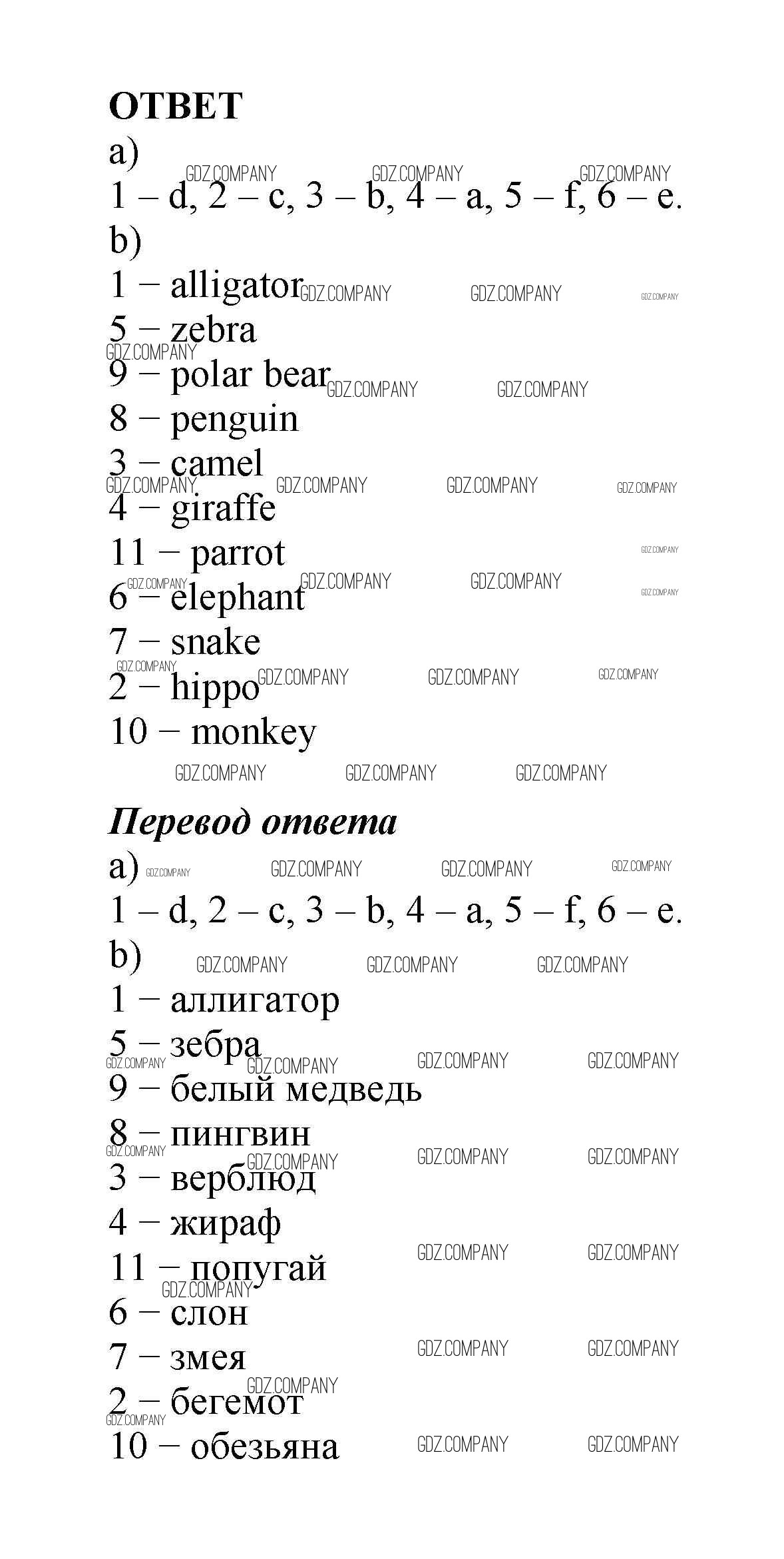 ОТВЕТ
a)
1 – d, 2 – c, 3 – b, 4 – a, 5 – f, 6 – e.
b)
1 – alligator
5 – zebra
9 – polar bear
8 – penguin
3 – camel
4 – giraffe
11 – parrot
6 – elephant
7 – snake
2 – hippo
10 – monkey

Перевод ответа
a)
1 – d, 2 – c, 3 – b, 4 – a, 5 – f, 6 – e.
b)
1 – аллигатор
5 – зебра
9 – белый медведь
8 – пингвин
3 – верблюд
4 – жираф
11 – попугай
6 – слон
7 – змея
2 – бегемот
10 – обезьяна

GDZ.COMPANY